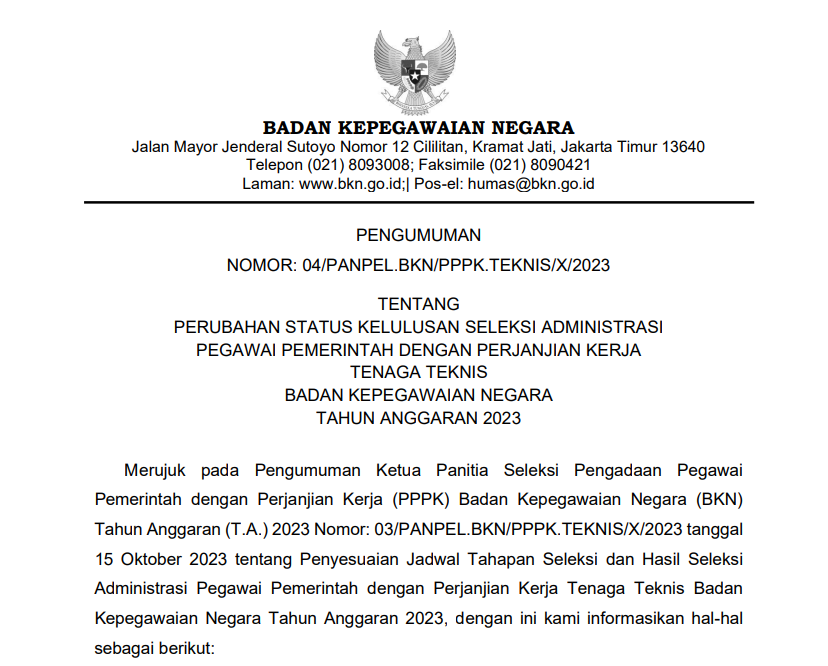 BADAN KEPEGAWAIAN NEGARA
Jalan Mayor Jenderal Sutoyo Nomor 12 Cililitan, Kramat Jati, Jakarta Timur 13640
Telepon (021) 8093008; Faksimile (021) 8090421
Laman: www.bkn.go.id;| Pos-el: humas@bkn.go.id

PENGUMUMAN
NOMOR: 04/PANPEL.BKN/PPPK.TEKNIS/X/2023

TENTANG
PERUBAHAN STATUS KELULUSAN SELEKSI ADMINISTRASI
PEGAWAI PEMERINTAH DENGAN PERJANJIAN KERJA
TENAGA TEKNIS
BADAN KEPEGAWAIAN NEGARA
TAHUN ANGGARAN 2023

Merujuk pada Pengumuman Ketua Panitia Seleksi Pengadaan Pegawai Pemerintah dengan Perjanjian Kerja (PPPK) Badan Kepegawaian Negara (BKN) Tahun Anggaran (T.A.) 2023 Nomor: 03/PANPEL.BKN/PPPK.TEKNIS/X/2023 tanggal 15 Oktober 2023 tentang Penyesuaian Jadwal Tahapan Seleksi dan Hasil Seleksi Administrasi Pegawai Pemerintah dengan Perjanjian Kerja Tenaga Teknis Badan Kepegawaian Negara Tahun Anggaran 2023, dengan ini kami informasikan hal-hal sebagai berikut: